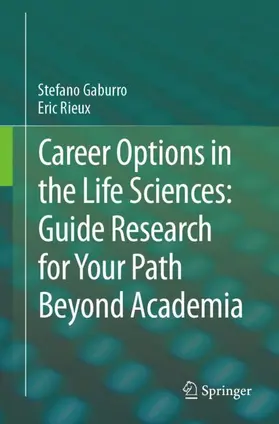 Stefano Gaburro
Eric Rieux

Career Options in the Life Sciences: Guide Research for Your Path Beyond Academia

Springer